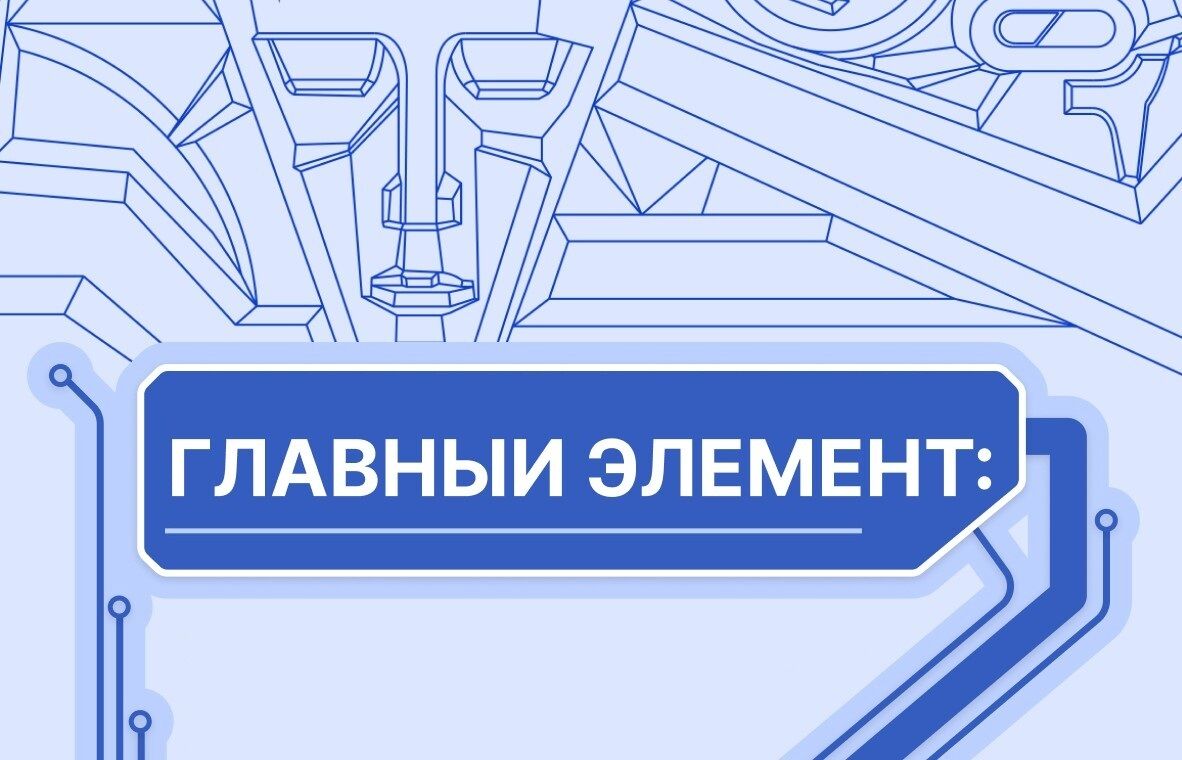 ГЛАВНЫЙ ЭЛЕМЕНТ: